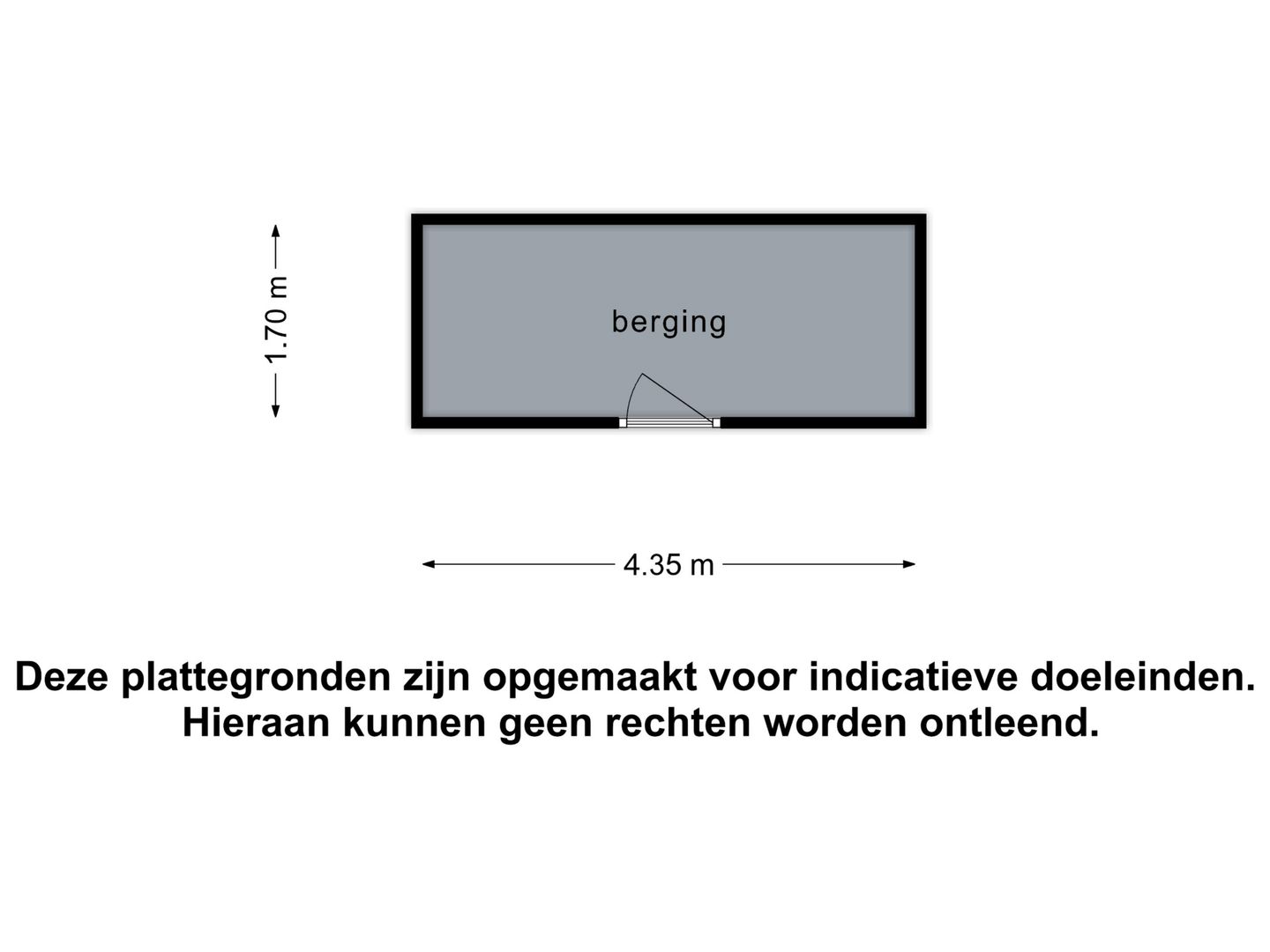 1.70 m

berging

4.35 m

Deze plattegronden zijn opgemaakt voor indicatieve doeleinden.
Hieraan kunnen geen rechten worden ontleend.